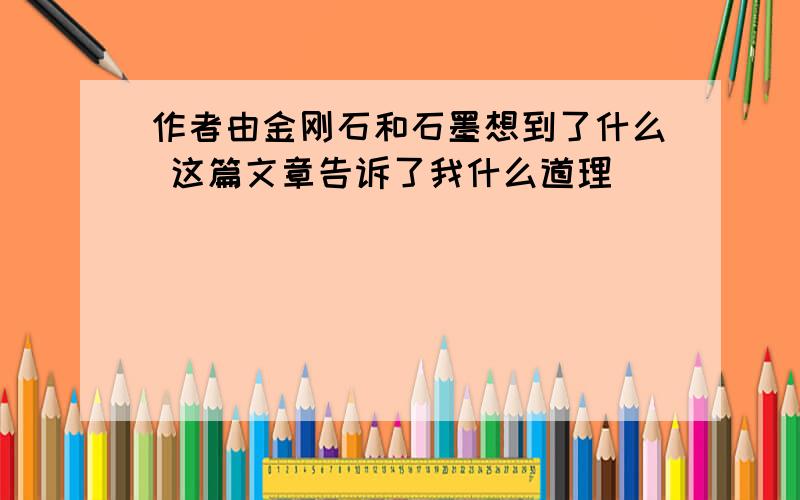 作者由金刚石和石墨想到了什么 这篇文章告诉了我什么道理